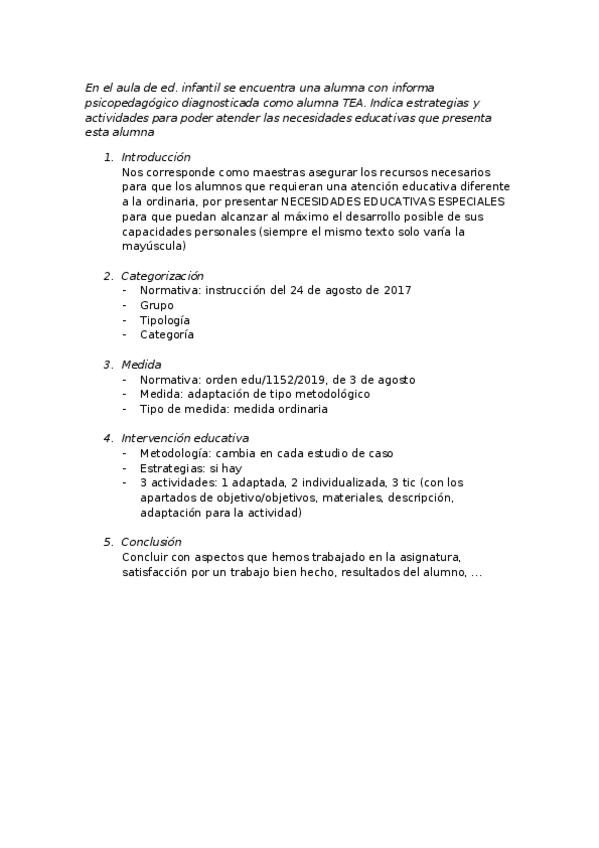 En el aula de ed. infantil se encuentra una alumna con informa psicopedagógico diagnosticada como alumna TEA. Indica estrategias y actividades para poder atender las necesidades educativas que presenta esta alumna

1. Introducción
Nos corresponde como maestras asegurar los recursos necesarios para que los alumnos que requieran una atención educativa diferente a la ordinaria, por presentar NECESIDADES EDUCATIVAS ESPECIALES para que puedan alcanzar al máximo el desarrollo posible de sus capacidades personales (siempre el mismo texto solo varía la mayúscula)

2. Categorización
- Normativa: instrucción del 24 de agosto de 2017
- Grupo
- Tipología
- Categoría

3. Medida
- Normativa: orden edu/1152/2019, de 3 de agosto
- Medida: adaptación de tipo metodológico
- Tipo de medida: medida ordinaria

4. Intervención educativa
- Metodología: cambia en cada estudio de caso
- Estrategias: si hay
- 3 actividades: 1 adaptada, 2 individualizada, 3 tic (con los apartados de objetivo/objetivos, materiales, descripción, adaptación para la actividad)

5. Conclusión
Concluir con aspectos que hemos trabajado en la asignatura, satisfacción por un trabajo bien hecho, resultados del alumno, ...